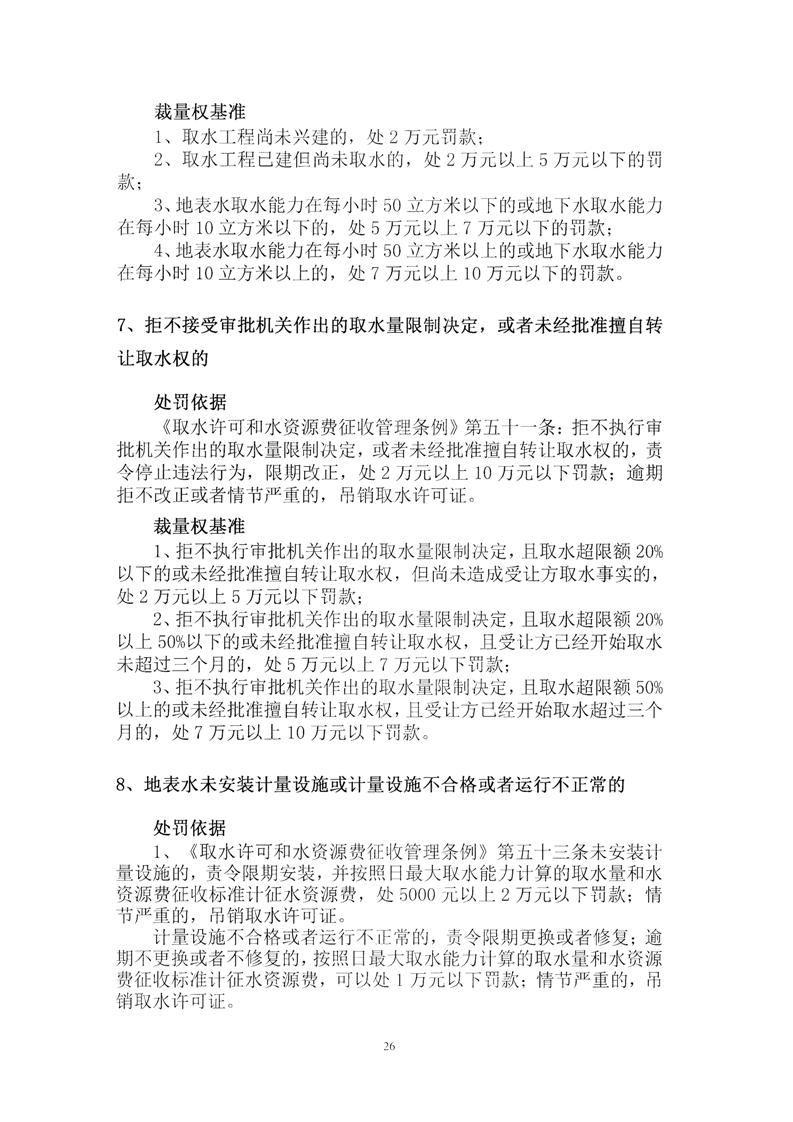 裁量权基准

1、取水工程尚未兴建的，处 2 万元罚款；

2、取水工程已建但尚未取水的，处 2 万元以上 5 万元以下的罚款；

3、地表水取水能力在每小时 50 立方米以下的或地下水取水能力在每小时 10 立方米以下的，处 5 万元以上 7 万元以下的罚款；

4、地表水取水能力在每小时 50 立方米以上的或地下水取水能力在每小时 10 立方米以上的，处 7 万元以上 10 万元以下的罚款。

7、拒不接受审批机关作出的取水量限制决定，或者未经批准擅自转让取水权的

处罚依据

《取水许可和水资源费征收管理条例》第五十一条：拒不执行审批机关作出的取水量限制决定，或者未经批准擅自转让取水权的，责令停止违法行为，限期改正，处 2 万元以上 10 万元以下罚款；逾期拒不改正或者情节严重的，吊销取水许可证。

裁量权基准

1、拒不执行审批机关作出的取水量限制决定，且取水超限额 20%以下的或未经批准擅自转让取水权，但尚未造成受让方取水事实的，处 2 万元以上 5 万元以下罚款；

2、拒不执行审批机关作出的取水量限制决定，且取水超限额 20%以上 50%以下的或未经批准擅自转让取水权，且受让方已经开始取水未超过三个月的，处 5 万元以上 7 万元以下罚款；

3、拒不执行审批机关作出的取水量限制决定，且取水超限额 50%以上的或未经批准擅自转让取水权，且受让方已经开始取水超过三个月的，处 7 万元以上 10 万元以下罚款。

8、地表水未安装计量设施或计量设施不合格或者运行不正常的

处罚依据

1、《取水许可和水资源费征收管理条例》第五十三条未安装计量设施的，责令限期安装，并按照日最大取水能力计算的取水量和水资源费征收标准计征水资源费，处 5000 元以上 2 万元以下罚款；情节严重的，吊销取水许可证。

计量设施不合格或者运行不正常的，责令限期更换或者修复；逾期不更换或者不修复的，按照日最大取水能力计算的取水量和水资源费征收标准计征水资源费，可以处 1 万元以下罚款；情节严重的，吊销取水许可证。

26